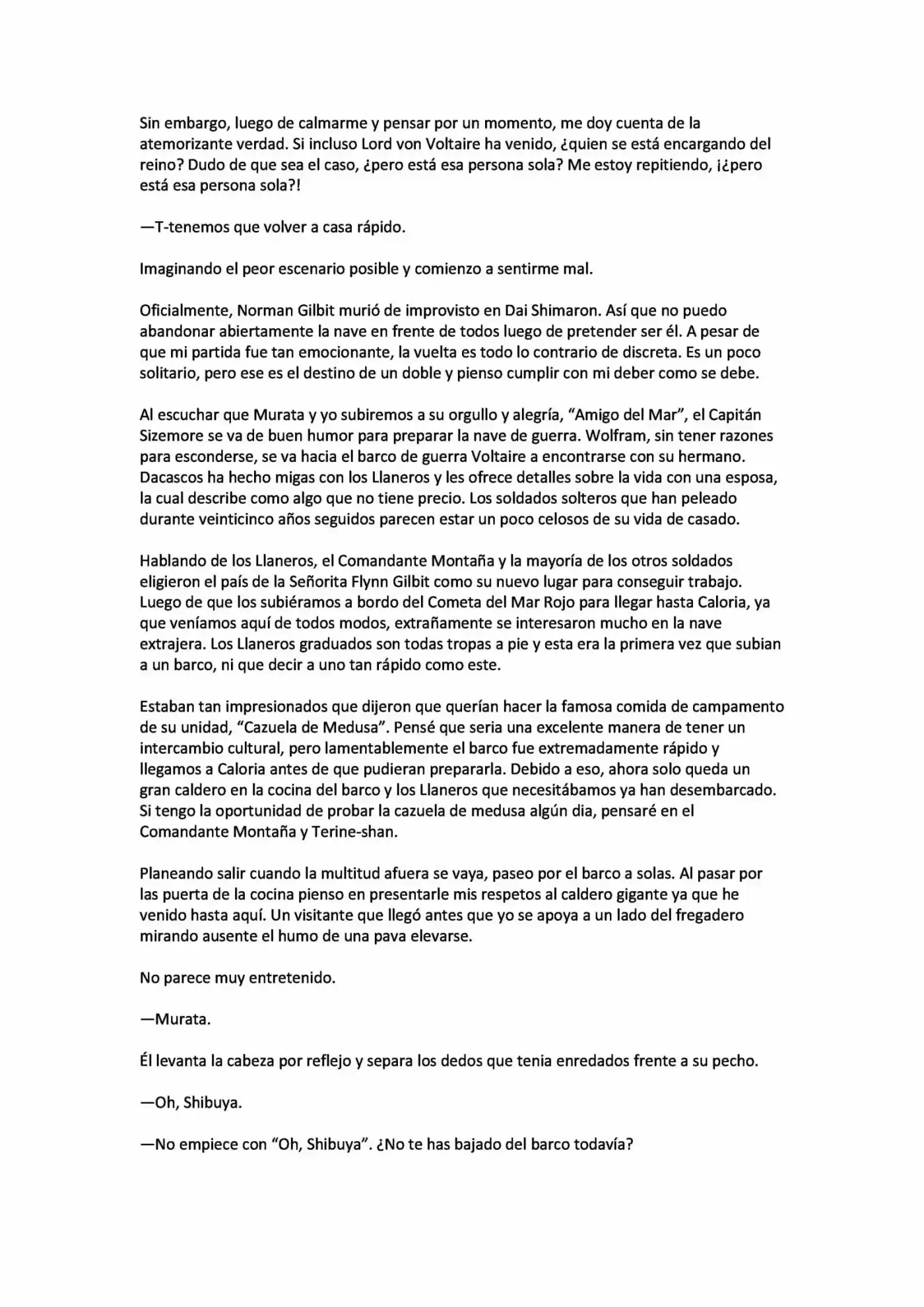 Sin embargo, luego de calmarme y pensar por un momento, me doy cuenta de la atemorizante verdad. Si incluso Lord von Voltaire ha venido, ¿quien se está encargando del reino? Dudo de que sea el caso, ¿pero está esa persona sola? Me estoy repitiendo, ¡¿pero está esa persona sola?!

—T-tenemos que volver a casa rápido.

Imaginando el peor escenario posible y comienzo a sentirme mal.

Oficialmente, Norman Gilbit murió de improvisto en Dai Shimaron. Así que no puedo abandonar abiertamente la nave en frente de todos luego de pretender ser él. A pesar de que mi partida fue tan emocionante, la vuelta es todo lo contrario de discreta. Es un poco solitario, pero ese es el destino de un doble y pienso cumplir con mi deber como se debe.

Al escuchar que Murata y yo subiremos a su orgullo y alegría, "Amigo del Mar", el Capitán Sizemore se va de buen humor para preparar la nave de guerra. Wolfram, sin tener razones para esconderse, se va hacia el barco de guerra Voltaire a encontrarse con su hermano. Dacascos ha hecho migas con los Llaneros y les ofrece detalles sobre la vida con una esposa, la cual describe como algo que no tiene precio. Los soldados solteros que han peleado durante veinticinco años seguidos parecen estar un poco celosos de su vida de casado.

Hablando de los Llaneros, el Comandante Montaña y la mayoría de los otros soldados eligieron el país de la Señorita Flynn Gilbit como su nuevo lugar para conseguir trabajo. Luego de que los subiéramos a bordo del Cometa del Mar Rojo para llegar hasta Caloria, ya que veníamos aquí de todos modos, extrañamente se interesaron mucho en la nave extrajera. Los Llaneros graduados son todas tropas a pie y esta era la primera vez que subian a un barco, ni que decir a uno tan rápido como este.

Estaban tan impresionados que dijeron que querían hacer la famosa comida de campamento de su unidad, "Cazuela de Medusa". Pensé que seria una excelente manera de tener un intercambio cultural, pero lamentablemente el barco fue extremadamente rápido y llegamos a Caloria antes de que pudieran prepararla. Debido a eso, ahora solo queda un gran caldero en la cocina del barco y los Llaneros que necesitábamos ya han desembarcado. Si tengo la oportunidad de probar la cazuela de medusa algún dia, pensaré en el Comandante Montaña y Terine-shan.

Planeando salir cuando la multitud afuera se vaya, paseo por el barco a solas. Al pasar por las puerta de la cocina pienso en presentarle mis respetos al caldero gigante ya que he venido hasta aquí. Un visitante que llegó antes que yo se apoya a un lado del fregadero mirando ausente el humo de una pava elevarse.

No parece muy entretenido.

—Murata.

Él levanta la cabeza por reflejo y separa los dedos que tenia enredados frente a su pecho.

—Oh, Shibuya.

—No empiece con "Oh, Shibuya". ¿No te has bajado del barco todavía?